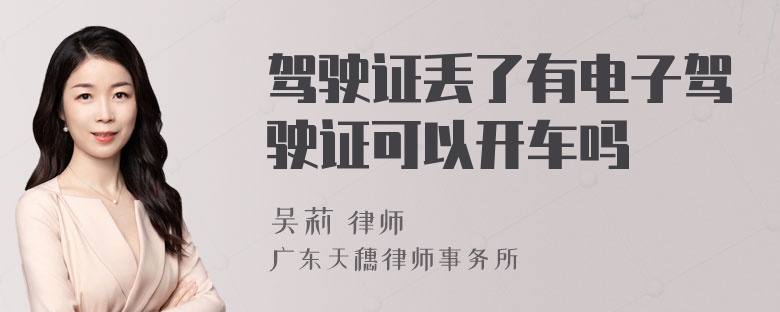 驾驶证丢了有电子驾驶证可以开车吗

吴莉 律师

广东天穗律师事务所